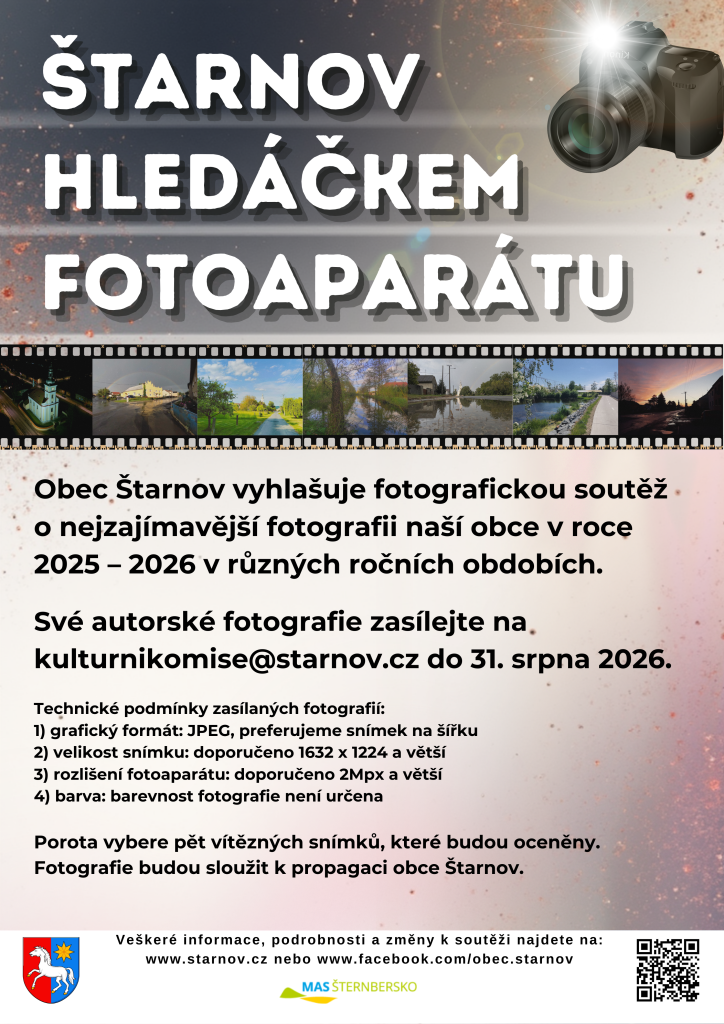 ŠTARNOV HLEDÁČKEM FOTOAPARÁTU

Obec Štarnov vyhlašuje fotografickou soutěž o nejzajímavější fotografii naší obce v roce 2025 – 2026 v různých ročních obdobích.

Své autorské fotografie zasílejte na kulturnikomise@starnov.cz do 31. srpna 2026.

Technické podmínky zasílaných fotografií:
1) grafický formát: JPEG, preferujeme snímek na šířku
2) velikost snímku: doporučeno 1632 x 1224 a větší
3) rozlišení fotoaparátu: doporučeno 2Mpx a větší
4) barva: barevnost fotografie není určena

Porota vybere pět vítězných snímků, které budou oceněny. Fotografie budou sloužit k propagaci obce Štarnov.

Veškeré informace, podrobnosti a změny k soutěži najdete na: www.starnov.cz nebo www.facebook.com/obec.starnov

MAS ŠTERNBERSKO